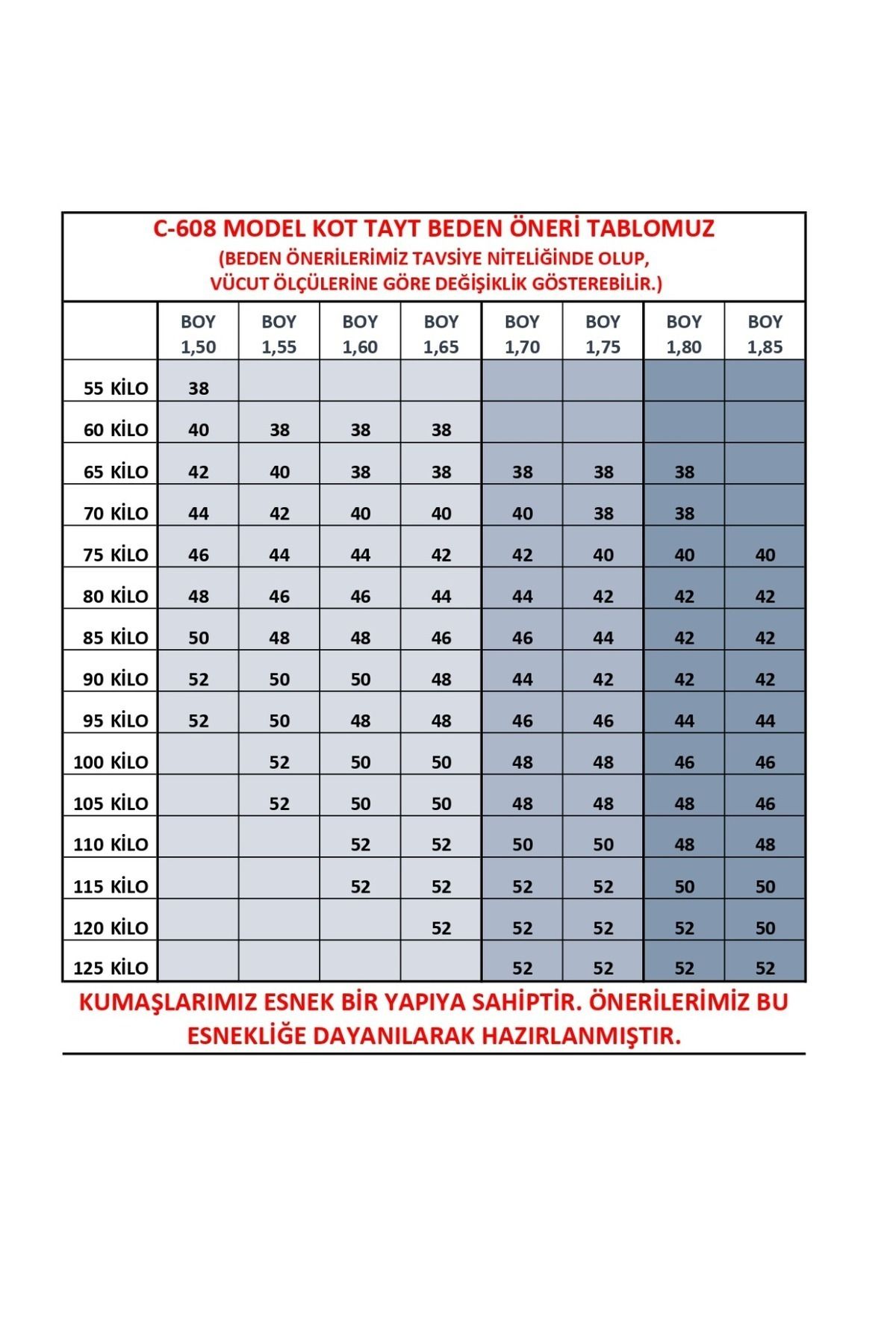 C-608 MODEL KOT TAYT BEDEN ÖNERİ TABLOMUZ
(BEDEN ÖNERİLERİMİZ TAVSİYE NİTELİĞİNDE OLUP, VÜCUT ÖLÇÜLERİNE GÖRE DEĞİŞİKLİK GÖSTEREBİLİR.)

| | BOY 1,50 | BOY 1,55 | BOY 1,60 | BOY 1,65 | BOY 1,70 | BOY 1,75 | BOY 1,80 | BOY 1,85 |
|---|---|---|---|---|---|---|---|---|
| 55 KİLO | 38 | | | | | | | |
| 60 KİLO | 40 | 38 | 38 | 38 | | | | |
| 65 KİLO | 42 | 40 | 38 | 38 | 38 | 38 | 38 | |
| 70 KİLO | 44 | 42 | 40 | 40 | 40 | 38 | 38 | |
| 75 KİLO | 46 | 44 | 44 | 42 | 42 | 40 | 40 | 40 |
| 80 KİLO | 48 | 46 | 46 | 44 | 44 | 42 | 42 | 42 |
| 85 KİLO | 50 | 48 | 48 | 46 | 46 | 44 | 42 | 42 |
| 90 KİLO | 52 | 50 | 50 | 48 | 44 | 42 | 42 | 42 |
| 95 KİLO | 52 | 50 | 48 | 48 | 46 | 46 | 44 | 44 |
| 100 KİLO | | 52 | 50 | 50 | 48 | 48 | 46 | 46 |
| 105 KİLO | | 52 | 50 | 50 | 48 | 48 | 48 | 46 |
| 110 KİLO | | | 52 | 52 | 50 | 50 | 48 | 48 |
| 115 KİLO | | | 52 | 52 | 52 | 52 | 50 | 50 |
| 120 KİLO | | | | 52 | 52 | 52 | 52 | 50 |
| 125 KİLO | | | | | 52 | 52 | 52 | 52 |

KUMAŞLARIMIZ ESNEK BİR YAPIYA SAHİPTİR. ÖNERİLERİMİZ BU ESNEKLİĞE DAYANILARAK HAZIRLANMIŞTIR.